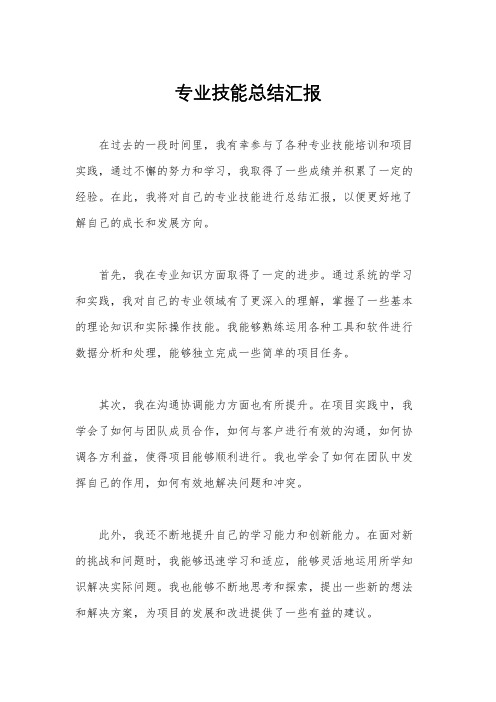 专业技能总结汇报

在过去的一段时间里，我有幸参与了各种专业技能培训和项目实践，通过不懈的努力和学习，我取得了一些成绩并积累了一定的经验。在此，我将对自己的专业技能进行总结汇报，以便更好地了解自己的成长和发展方向。

首先，我在专业知识方面取得了一定的进步。通过系统的学习和实践，我对自己的专业领域有了更深入的理解，掌握了一些基本的理论知识和实际操作技能。我能够熟练运用各种工具和软件进行数据分析和处理，能够独立完成一些简单的项目任务。

其次，我在沟通协调能力方面也有所提升。在项目实践中，我学会了如何与团队成员合作，如何与客户进行有效的沟通，如何协调各方利益，使得项目能够顺利进行。我也学会了如何在团队中发挥自己的作用，如何有效地解决问题和冲突。

此外，我还不断地提升自己的学习能力和创新能力。在面对新的挑战和问题时，我能够迅速学习和适应，能够灵活地运用所学知识解决实际问题。我也能够不断地思考和探索，提出一些新的想法和解决方案，为项目的发展和改进提供了一些有益的建议。